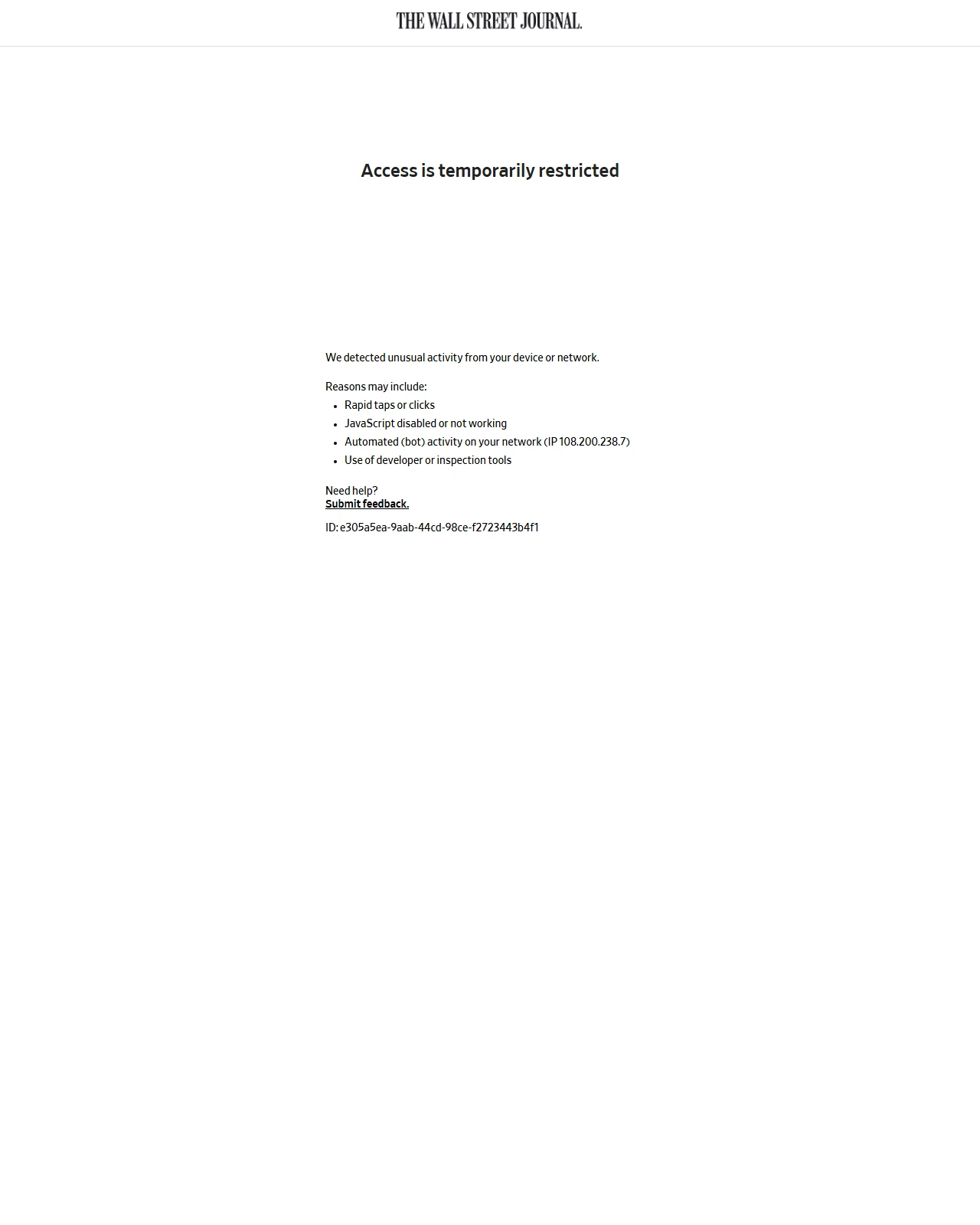 THE WALL STREET JOURNAL.

Access is temporarily restricted

We detected unusual activity from your device or network.

Reasons may include:

- Rapid taps or clicks
- JavaScript disabled or not working
- Automated (bot) activity on your network (IP 108.200.238.7)
- Use of developer or inspection tools

Need help?
Submit feedback.

ID: e305a5ea-9aab-44cd-98ce-f2723443b4f1